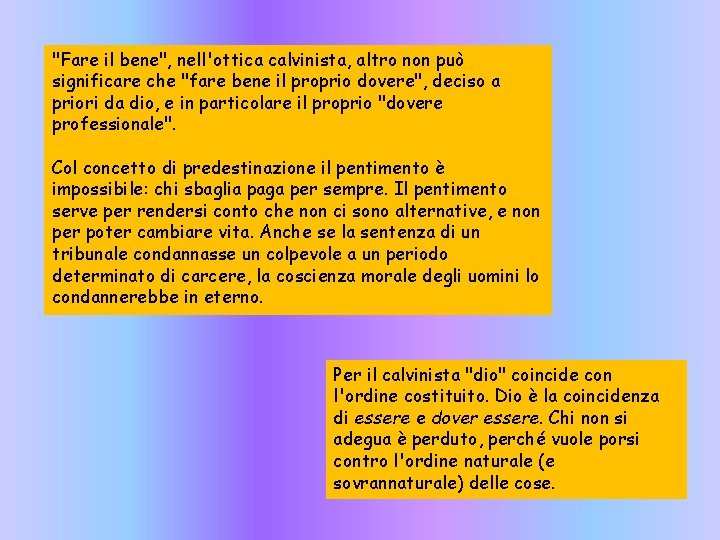 "Fare il bene", nell'ottica calvinista, altro non può significare che "fare bene il proprio dovere", deciso a priori da dio, e in particolare il proprio "dovere professionale".

Col concetto di predestinazione il pentimento è impossibile: chi sbaglia paga per sempre. Il pentimento serve per rendersi conto che non ci sono alternative, e non per poter cambiare vita. Anche se la sentenza di un tribunale condannasse un colpevole a un periodo determinato di carcere, la coscienza morale degli uomini lo condannerebbe in eterno.

Per il calvinista "dio" coincide con l'ordine costituito. Dio è la coincidenza di essere e dover essere. Chi non si adegua è perduto, perché vuole porsi contro l'ordine naturale (e sovrannaturale) delle cose.